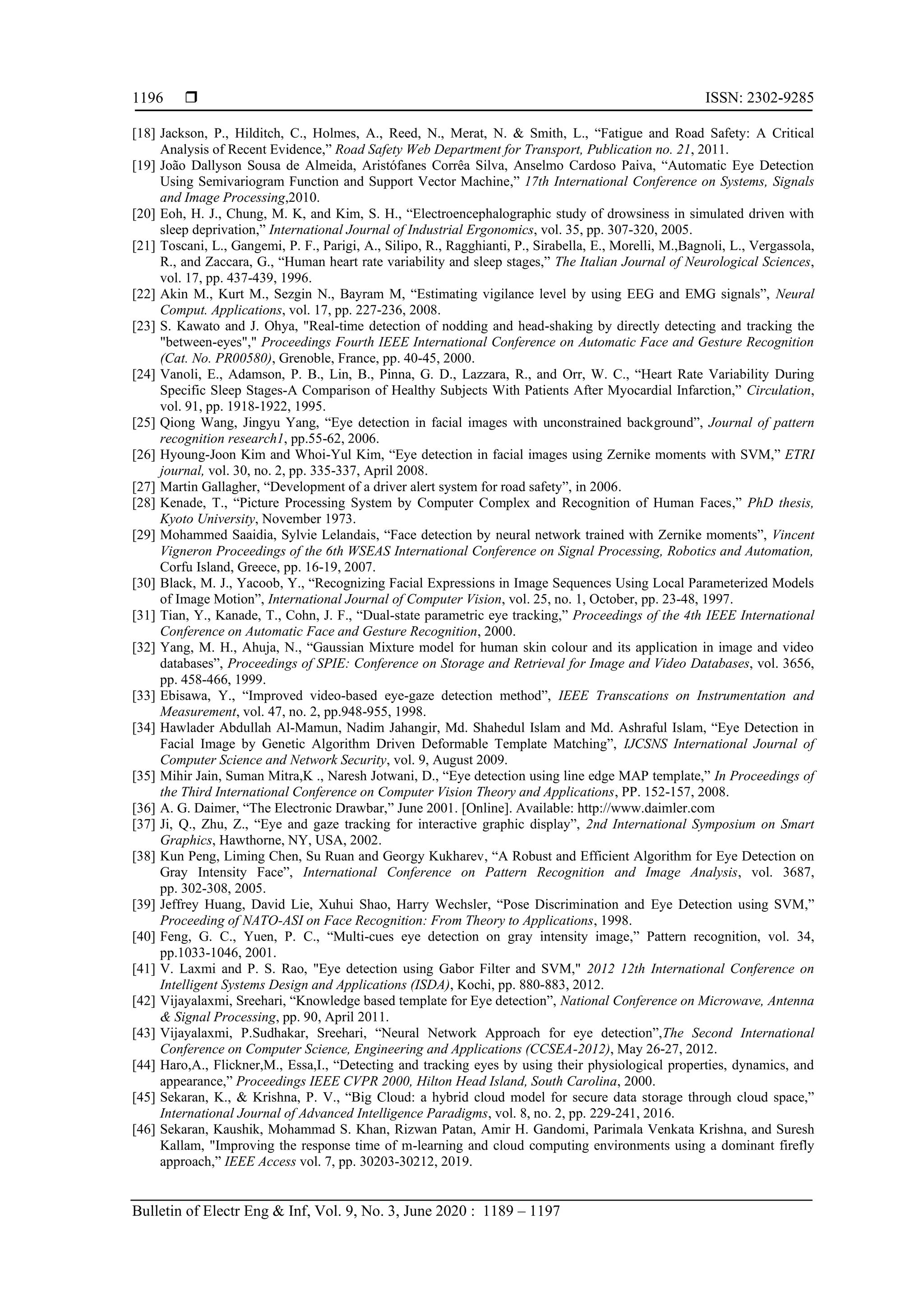 1196 ❒ ISSN: 2302-9285

[18] Jackson, P., Hilditch, C., Holmes, A., Reed, N., Merat, N. & Smith, L., “Fatigue and Road Safety: A Critical Analysis of Recent Evidence,” Road Safety Web Department for Transport, Publication no. 21, 2011.
[19] João Dallyson Sousa de Almeida, Aristófanes Corrêa Silva, Anselmo Cardoso Paiva, “Automatic Eye Detection Using Semivariogram Function and Support Vector Machine,” 17th International Conference on Systems, Signals and Image Processing,2010.
[20] Eoh, H. J., Chung, M. K, and Kim, S. H., “Electroencephalographic study of drowsiness in simulated driven with sleep deprivation,” International Journal of Industrial Ergonomics, vol. 35, pp. 307-320, 2005.
[21] Toscani, L., Gangemi, P. F., Parigi, A., Silipo, R., Ragghianti, P., Sirabella, E., Morelli, M.,Bagnoli, L., Vergassola, R., and Zaccara, G., “Human heart rate variability and sleep stages,” The Italian Journal of Neurological Sciences, vol. 17, pp. 437-439, 1996.
[22] Akin M., Kurt M., Sezgin N., Bayram M, “Estimating vigilance level by using EEG and EMG signals”, Neural Comput. Applications, vol. 17, pp. 227-236, 2008.
[23] S. Kawato and J. Ohya, "Real-time detection of nodding and head-shaking by directly detecting and tracking the "between-eyes"," Proceedings Fourth IEEE International Conference on Automatic Face and Gesture Recognition (Cat. No. PR00580), Grenoble, France, pp. 40-45, 2000.
[24] Vanoli, E., Adamson, P. B., Lin, B., Pinna, G. D., Lazzara, R., and Orr, W. C., “Heart Rate Variability During Specific Sleep Stages-A Comparison of Healthy Subjects With Patients After Myocardial Infarction,” Circulation, vol. 91, pp. 1918-1922, 1995.
[25] Qiong Wang, Jingyu Yang, “Eye detection in facial images with unconstrained background”, Journal of pattern recognition research1, pp.55-62, 2006.
[26] Hyoung-Joon Kim and Whoi-Yul Kim, “Eye detection in facial images using Zernike moments with SVM,” ETRI journal, vol. 30, no. 2, pp. 335-337, April 2008.
[27] Martin Gallagher, “Development of a driver alert system for road safety”, in 2006.
[28] Kenade, T., “Picture Processing System by Computer Complex and Recognition of Human Faces,” PhD thesis, Kyoto University, November 1973.
[29] Mohammed Saaidia, Sylvie Lelandais, “Face detection by neural network trained with Zernike moments”, Vincent Vigneron Proceedings of the 6th WSEAS International Conference on Signal Processing, Robotics and Automation, Corfu Island, Greece, pp. 16-19, 2007.
[30] Black, M. J., Yacoob, Y., “Recognizing Facial Expressions in Image Sequences Using Local Parameterized Models of Image Motion”, International Journal of Computer Vision, vol. 25, no. 1, October, pp. 23-48, 1997.
[31] Tian, Y., Kanade, T., Cohn, J. F., “Dual-state parametric eye tracking,” Proceedings of the 4th IEEE International Conference on Automatic Face and Gesture Recognition, 2000.
[32] Yang, M. H., Ahuja, N., “Gaussian Mixture model for human skin colour and its application in image and video databases”, Proceedings of SPIE: Conference on Storage and Retrieval for Image and Video Databases, vol. 3656, pp. 458-466, 1999.
[33] Ebisawa, Y., “Improved video-based eye-gaze detection method”, IEEE Transcations on Instrumentation and Measurement, vol. 47, no. 2, pp.948-955, 1998.
[34] Hawlader Abdullah Al-Mamun, Nadim Jahangir, Md. Shahedul Islam and Md. Ashraful Islam, “Eye Detection in Facial Image by Genetic Algorithm Driven Deformable Template Matching”, IJCSNS International Journal of Computer Science and Network Security, vol. 9, August 2009.
[35] Mihir Jain, Suman Mitra,K ., Naresh Jotwani, D., “Eye detection using line edge MAP template,” In Proceedings of the Third International Conference on Computer Vision Theory and Applications, PP. 152-157, 2008.
[36] A. G. Daimer, “The Electronic Drawbar,” June 2001. [Online]. Available: http://www.daimler.com
[37] Ji, Q., Zhu, Z., “Eye and gaze tracking for interactive graphic display”, 2nd International Symposium on Smart Graphics, Hawthorne, NY, USA, 2002.
[38] Kun Peng, Liming Chen, Su Ruan and Georgy Kukharev, “A Robust and Efficient Algorithm for Eye Detection on Gray Intensity Face”, International Conference on Pattern Recognition and Image Analysis, vol. 3687, pp. 302-308, 2005.
[39] Jeffrey Huang, David Lie, Xuhui Shao, Harry Wechsler, “Pose Discrimination and Eye Detection using SVM,” Proceeding of NATO-ASI on Face Recognition: From Theory to Applications, 1998.
[40] Feng, G. C., Yuen, P. C., “Multi-cues eye detection on gray intensity image,” Pattern recognition, vol. 34, pp.1033-1046, 2001.
[41] V. Laxmi and P. S. Rao, "Eye detection using Gabor Filter and SVM," 2012 12th International Conference on Intelligent Systems Design and Applications (ISDA), Kochi, pp. 880-883, 2012.
[42] Vijayalaxmi, Sreehari, “Knowledge based template for Eye detection”, National Conference on Microwave, Antenna & Signal Processing, pp. 90, April 2011.
[43] Vijayalaxmi, P.Sudhakar, Sreehari, “Neural Network Approach for eye detection”,The Second International Conference on Computer Science, Engineering and Applications (CCSEA-2012), May 26-27, 2012.
[44] Haro,A., Flickner,M., Essa,I., “Detecting and tracking eyes by using their physiological properties, dynamics, and appearance,” Proceedings IEEE CVPR 2000, Hilton Head Island, South Carolina, 2000.
[45] Sekaran, K., & Krishna, P. V., “Big Cloud: a hybrid cloud model for secure data storage through cloud space,” International Journal of Advanced Intelligence Paradigms, vol. 8, no. 2, pp. 229-241, 2016.
[46] Sekaran, Kaushik, Mohammad S. Khan, Rizwan Patan, Amir H. Gandomi, Parimala Venkata Krishna, and Suresh Kallam, "Improving the response time of m-learning and cloud computing environments using a dominant firefly approach,” IEEE Access vol. 7, pp. 30203-30212, 2019.

Bulletin of Electr Eng & Inf, Vol. 9, No. 3, June 2020 : 1189 – 1197